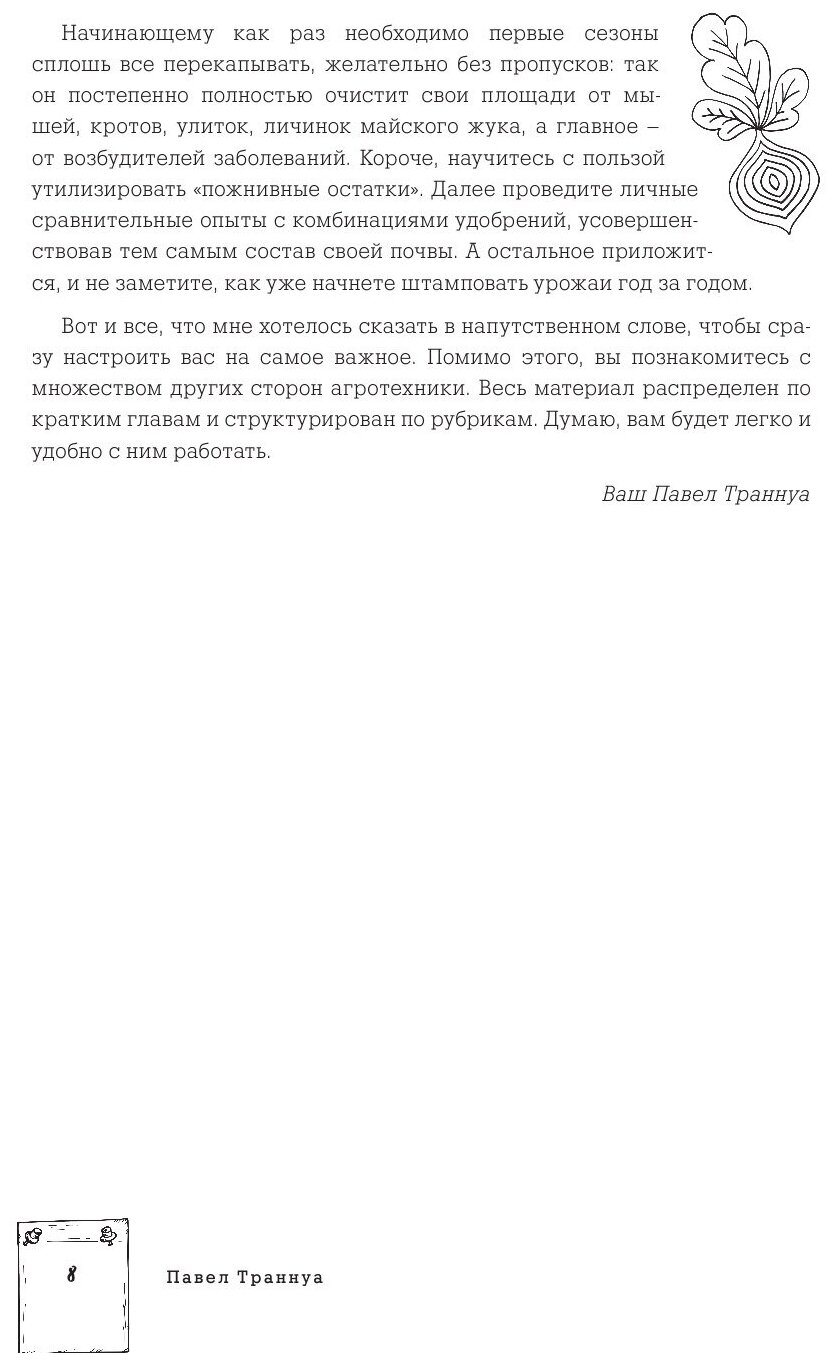 Начинающему как раз необходимо первые сезоны сплошь все перекапывать, желательно без пропусков: так он постепенно полностью очистит свои площади от мышей, кротов, улиток, личинок майского жука, а главное – от возбудителей заболеваний. Короче, научитесь с пользой утилизировать «пожнивные остатки». Далее проведите личные сравнительные опыты с комбинациями удобрений, усовершенствовав тем самым состав своей почвы. А остальное приложится, и не заметите, как уже начнете штамповать урожаи год за годом.

Вот и все, что мне хотелось сказать в напутственном слове, чтобы сразу настроить вас на самое важное. Помимо этого, вы познакомитесь с множеством других сторон агротехники. Весь материал распределен по кратким главам и структурирован по рубрикам. Думаю, вам будет легко и удобно с ним работать.

Ваш Павел Траннуа

8

Павел Траннуа